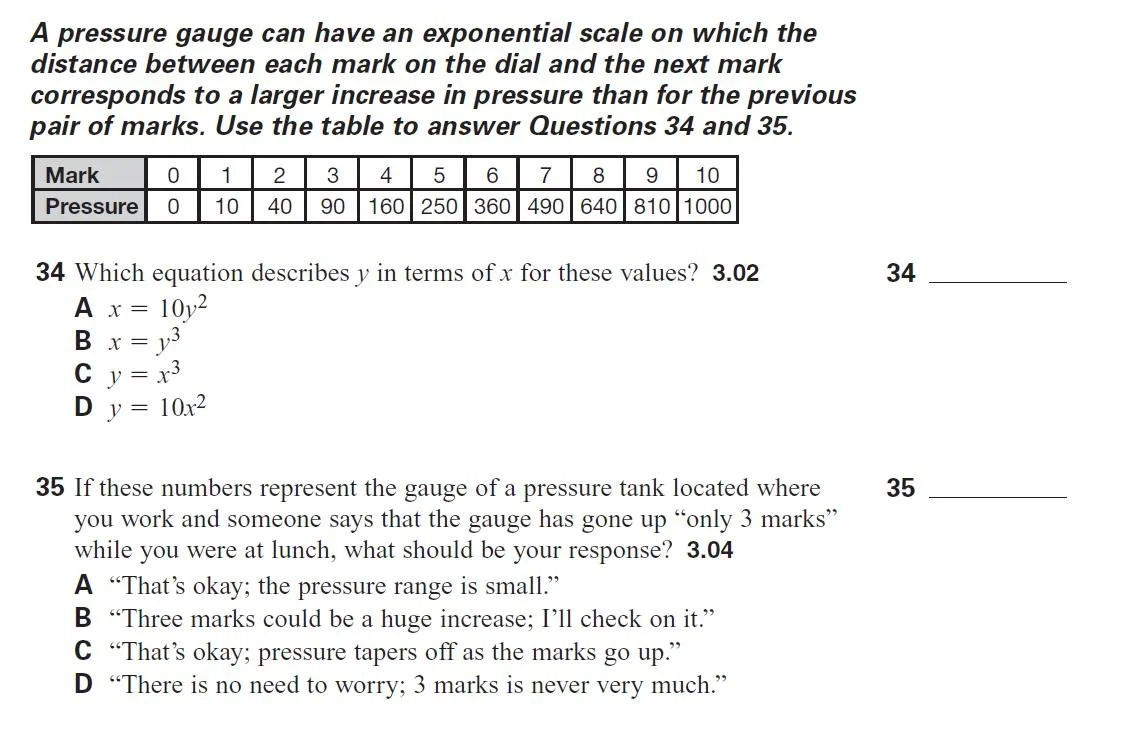 A pressure gauge can have an exponential scale on which the distance between each mark on the dial and the next mark corresponds to a larger increase in pressure than for the previous pair of marks. Use the table to answer Questions 34 and 35.

| Mark | 0 | 1 | 2 | 3 | 4 | 5 | 6 | 7 | 8 | 9 | 10 |
|---|---|---|---|---|---|---|---|---|---|---|---|
| Pressure | 0 | 10 | 40 | 90 | 160 | 250 | 360 | 490 | 640 | 810 | 1000 |

34 Which equation describes $y$ in terms of $x$ for these values? 3.02

34 ________

A $x = 10y^2$
B $x = y^3$
C $y = x^3$
D $y = 10x^2$

35 If these numbers represent the gauge of a pressure tank located where you work and someone says that the gauge has gone up “only 3 marks” while you were at lunch, what should be your response? 3.04

35 ________

A “That’s okay; the pressure range is small.”
B “Three marks could be a huge increase; I’ll check on it.”
C “That’s okay; pressure tapers off as the marks go up.”
D “There is no need to worry; 3 marks is never very much.”